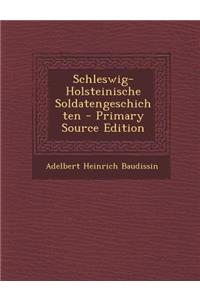 Schleswig-Holsteinische Soldatengeschich ten - Primary Source Edition

Adelbert Heinrich Baudissin